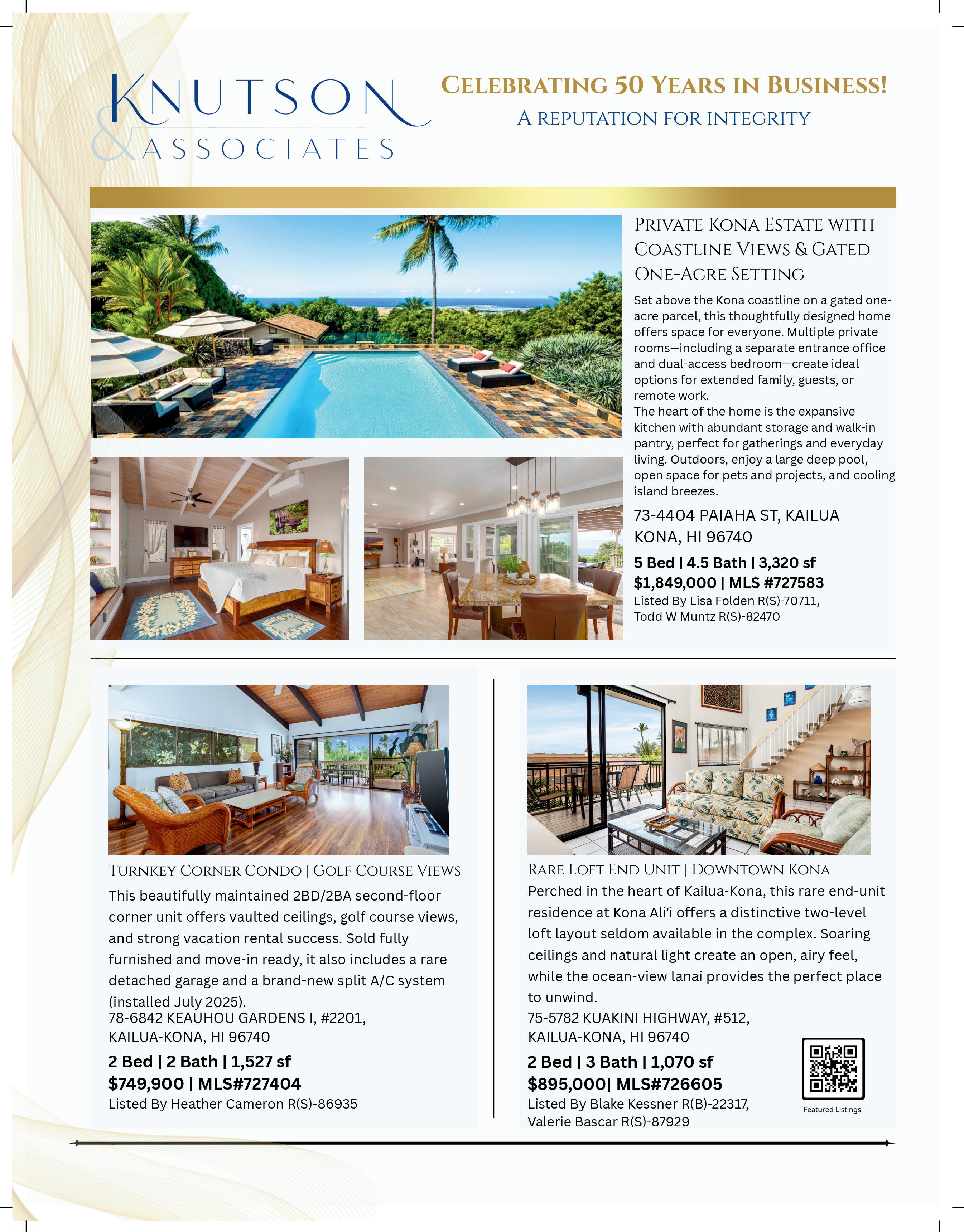 KNUTSON & ASSOCIATES

CELEBRATING 50 YEARS IN BUSINESS!
A REPUTATION FOR INTEGRITY

PRIVATE KONA ESTATE WITH COASTLINE VIEWS & GATED ONE-ACRE SETTING

Set above the Kona coastline on a gated one-acre parcel, this thoughtfully designed home offers space for everyone. Multiple private rooms—including a separate entrance office and dual-access bedroom—create ideal options for extended family, guests, or remote work.
The heart of the home is the expansive kitchen with abundant storage and walk-in pantry, perfect for gatherings and everyday living. Outdoors, enjoy a large deep pool, open space for pets and projects, and cooling island breezes.

73-4404 PAIAHA ST, KAILUA KONA, HI 96740

5 Bed | 4.5 Bath | 3,320 sf
$1,849,000 | MLS #727583
Listed By Lisa Folden R(S)-70711, Todd W Muntz R(S)-82470

TURNKEY CORNER CONDO | GOLF COURSE VIEWS
This beautifully maintained 2BD/2BA second-floor corner unit offers vaulted ceilings, golf course views, and strong vacation rental success. Sold fully furnished and move-in ready, it also includes a rare detached garage and a brand-new split A/C system (installed July 2025).
78-6842 KEAUHOU GARDENS I, #2201, KAILUA-KONA, HI 96740
2 Bed | 2 Bath | 1,527 sf
$749,900 | MLS#727404
Listed By Heather Cameron R(S)-86935

RARE LOFT END UNIT | DOWNTOWN KONA
Perched in the heart of Kailua-Kona, this rare end-unit residence at Kona Ali'i offers a distinctive two-level loft layout seldom available in the complex. Soaring ceilings and natural light create an open, airy feel, while the ocean-view lanai provides the perfect place to unwind.
75-5782 KUAKINI HIGHWAY, #512, KAILUA-KONA, HI 96740
2 Bed | 3 Bath | 1,070 sf
$895,000| MLS#726605
Listed By Blake Kessner R(B)-22317, Valerie Bascar R(S)-87929

Featured Listings